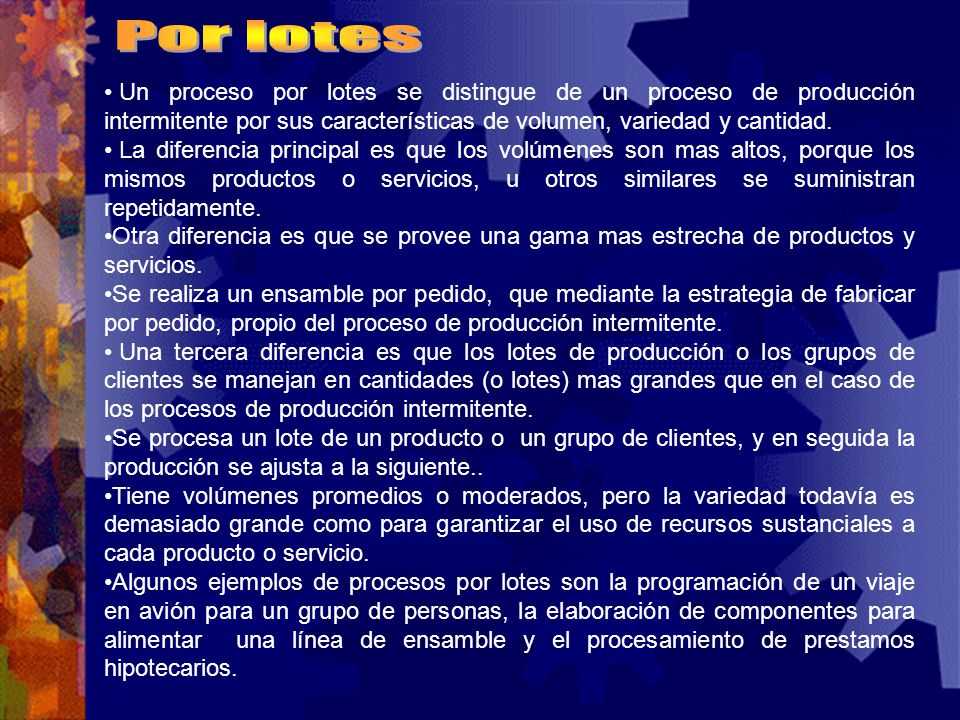 Por lotes

• Un proceso por lotes se distingue de un proceso de producción intermitente por sus características de volumen, variedad y cantidad.

• La diferencia principal es que los volúmenes son mas altos, porque los mismos productos o servicios, u otros similares se suministran repetidamente.

•Otra diferencia es que se provee una gama mas estrecha de productos y servicios.

•Se realiza un ensamble por pedido, que mediante la estrategia de fabricar por pedido, propio del proceso de producción intermitente.

• Una tercera diferencia es que los lotes de producción o los grupos de clientes se manejan en cantidades (o lotes) mas grandes que en el caso de los procesos de producción intermitente.

•Se procesa un lote de un producto o un grupo de clientes, y en seguida la producción se ajusta a la siguiente..

•Tiene volúmenes promedios o moderados, pero la variedad todavía es demasiado grande como para garantizar el uso de recursos sustanciales a cada producto o servicio.

•Algunos ejemplos de procesos por lotes son la programación de un viaje en avión para un grupo de personas, la elaboración de componentes para alimentar una línea de ensamble y el procesamiento de prestamos hipotecarios.